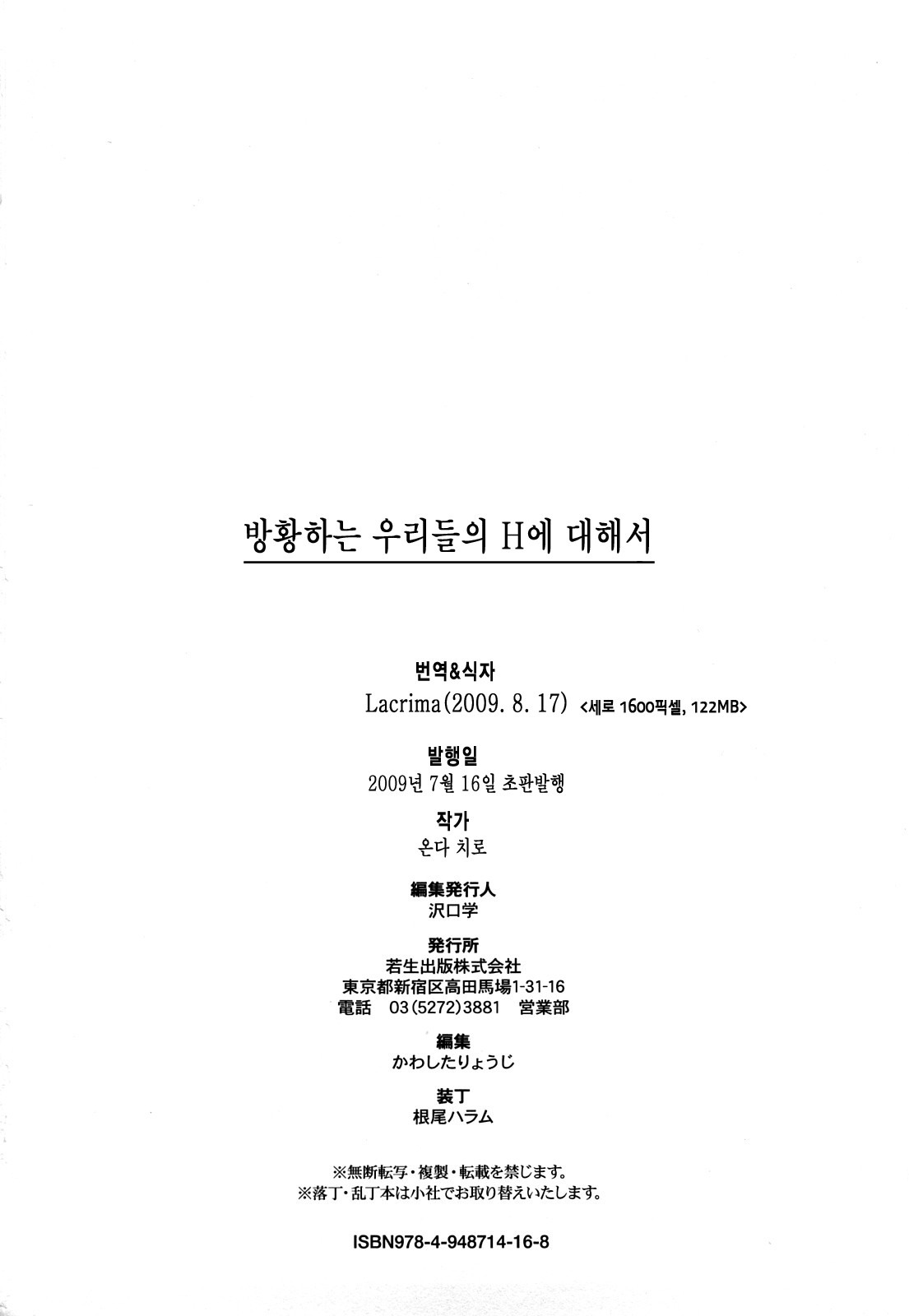 방황하는 우리들의 H에 대해서

번역&식자
Lacrima(2009. 8. 17) <세로 1600픽셀, 122MB>

발행일
2009년 7월 16일 초판발행

작가
온다 치로

編集発行人
沢口学

発行所
若生出版株式会社
東京都新宿区高田馬場1-31-16
電話 03(5272)3881 営業部

編集
かわしたりょうじ

装丁
根尾ハラム

※無断転写・複製・転載を禁じます。
※落丁・乱丁本は小社でお取り替えいたします。

ISBN978-4-948714-16-8